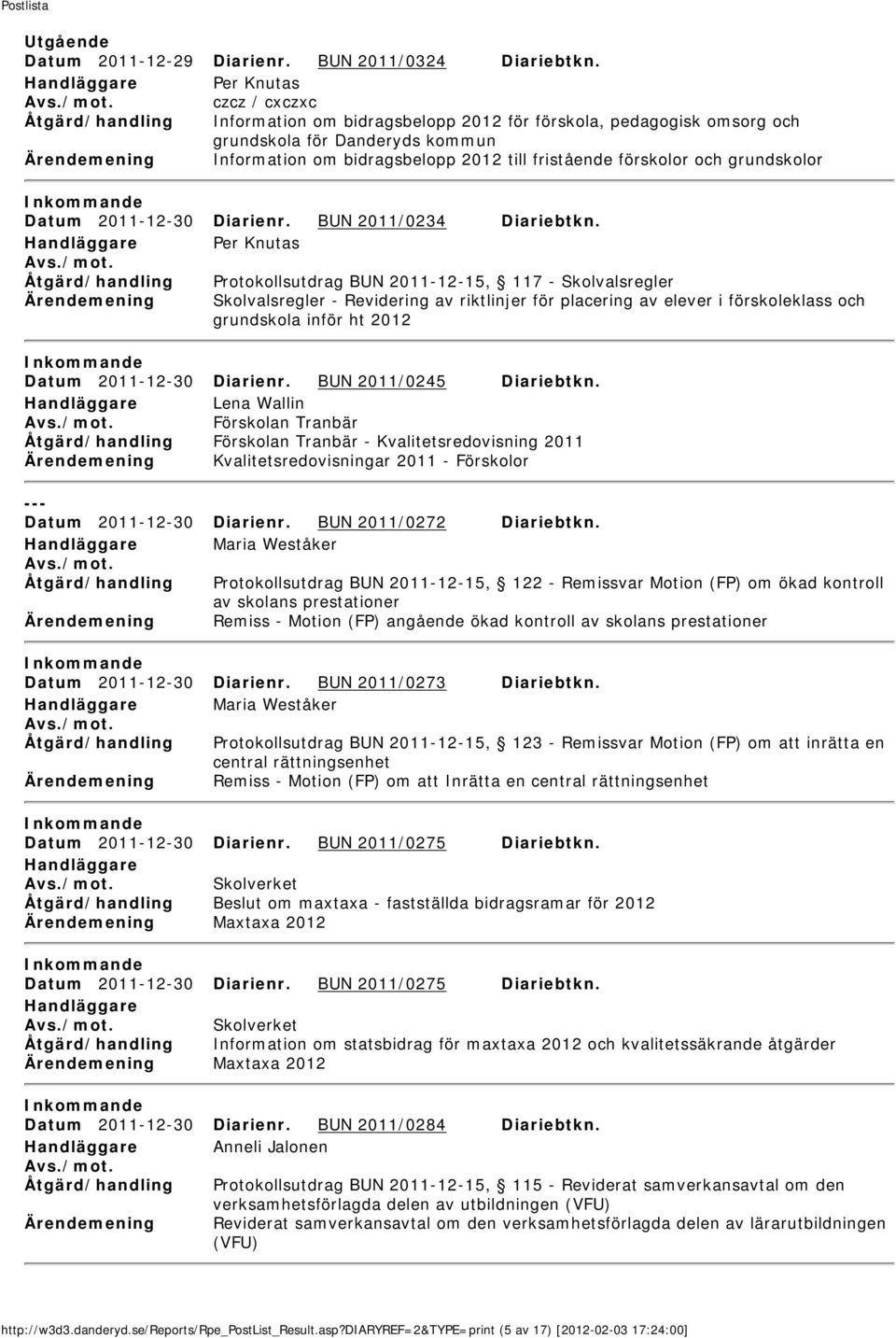 Postlista

Utgående
Datum 2011-12-29 Diarienr. BUN 2011/0324 Diariebtkn.
Handläggare Per Knutas
Avs./mot. czcz / cxczxc
Åtgärd/handling Information om bidragsbelopp 2012 för förskola, pedagogisk omsorg och grundskola för Danderyds kommun
Ärendemening Information om bidragsbelopp 2012 till fristående förskolor och grundskolor

Inkommande
Datum 2011-12-30 Diarienr. BUN 2011/0234 Diariebtkn.
Handläggare Per Knutas
Avs./mot.
Åtgärd/handling Protokollsutdrag BUN 2011-12-15, § 117 - Skolvalsregler
Ärendemening Skolvalsregler - Revidering av riktlinjer för placering av elever i förskoleklass och grundskola inför ht 2012

Inkommande
Datum 2011-12-30 Diarienr. BUN 2011/0245 Diariebtkn.
Handläggare Lena Wallin
Avs./mot. Förskolan Tranbär
Åtgärd/handling Förskolan Tranbär - Kvalitetsredovisning 2011
Ärendemening Kvalitetsredovisningar 2011 - Förskolor

---
Datum 2011-12-30 Diarienr. BUN 2011/0272 Diariebtkn.
Handläggare Maria Weståker
Avs./mot.
Åtgärd/handling Protokollsutdrag BUN 2011-12-15, § 122 - Remissvar Motion (FP) om ökad kontroll av skolans prestationer
Ärendemening Remiss - Motion (FP) angående ökad kontroll av skolans prestationer

Inkommande
Datum 2011-12-30 Diarienr. BUN 2011/0273 Diariebtkn.
Handläggare Maria Weståker
Avs./mot.
Åtgärd/handling Protokollsutdrag BUN 2011-12-15, § 123 - Remissvar Motion (FP) om att inrätta en central rättningsenhet
Ärendemening Remiss - Motion (FP) om att Inrätta en central rättningsenhet

Inkommande
Datum 2011-12-30 Diarienr. BUN 2011/0275 Diariebtkn.
Handläggare
Avs./mot. Skolverket
Åtgärd/handling Beslut om maxtaxa - fastställda bidragsramar för 2012
Ärendemening Maxtaxa 2012

Inkommande
Datum 2011-12-30 Diarienr. BUN 2011/0275 Diariebtkn.
Handläggare
Avs./mot. Skolverket
Åtgärd/handling Information om statsbidrag för maxtaxa 2012 och kvalitetssäkrande åtgärder
Ärendemening Maxtaxa 2012

Inkommande
Datum 2011-12-30 Diarienr. BUN 2011/0284 Diariebtkn.
Handläggare Anneli Jalonen
Avs./mot.
Åtgärd/handling Protokollsutdrag BUN 2011-12-15, § 115 - Reviderat samverkansavtal om den verksamhetsförlagda delen av utbildningen (VFU)
Ärendemening Reviderat samverkansavtal om den verksamhetsförlagda delen av lärarutbildningen (VFU)

http://w3d3.danderyd.se/reports/Rpe_PostList_Result.asp?DIARYREF=2&TYPE=print (5 av 17) [2012-02-03 17:24:00]